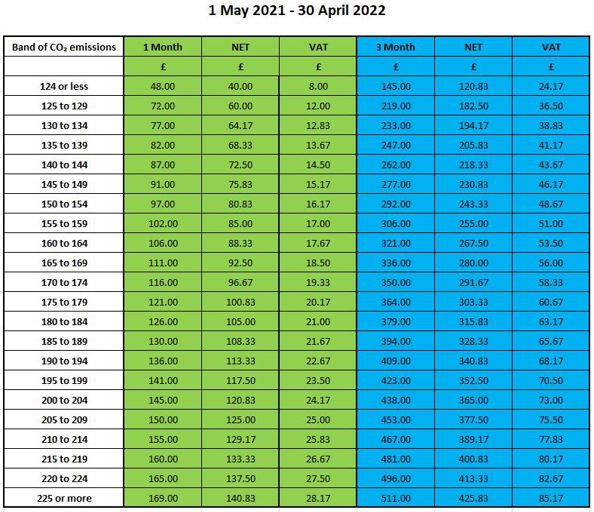 1 May 2021 - 30 April 2022

| Band of $CO_2$ emissions | 1 Month | NET | VAT | 3 Month | NET | VAT |
|---|---|---|---|---|---|---|
| | £ | £ | £ | £ | £ | £ |
| 124 or less | 48.00 | 40.00 | 8.00 | 145.00 | 120.83 | 24.17 |
| 125 to 129 | 72.00 | 60.00 | 12.00 | 219.00 | 182.50 | 36.50 |
| 130 to 134 | 77.00 | 64.17 | 12.83 | 233.00 | 194.17 | 38.83 |
| 135 to 139 | 82.00 | 68.33 | 13.67 | 247.00 | 205.83 | 41.17 |
| 140 to 144 | 87.00 | 72.50 | 14.50 | 262.00 | 218.33 | 43.67 |
| 145 to 149 | 91.00 | 75.83 | 15.17 | 277.00 | 230.83 | 46.17 |
| 150 to 154 | 97.00 | 80.83 | 16.17 | 292.00 | 243.33 | 48.67 |
| 155 to 159 | 102.00 | 85.00 | 17.00 | 306.00 | 255.00 | 51.00 |
| 160 to 164 | 106.00 | 88.33 | 17.67 | 321.00 | 267.50 | 53.50 |
| 165 to 169 | 111.00 | 92.50 | 18.50 | 336.00 | 280.00 | 56.00 |
| 170 to 174 | 116.00 | 96.67 | 19.33 | 350.00 | 291.67 | 58.33 |
| 175 to 179 | 121.00 | 100.83 | 20.17 | 364.00 | 303.33 | 60.67 |
| 180 to 184 | 126.00 | 105.00 | 21.00 | 379.00 | 315.83 | 63.17 |
| 185 to 189 | 130.00 | 108.33 | 21.67 | 394.00 | 328.33 | 65.67 |
| 190 to 194 | 136.00 | 113.33 | 22.67 | 409.00 | 340.83 | 68.17 |
| 195 to 199 | 141.00 | 117.50 | 23.50 | 423.00 | 352.50 | 70.50 |
| 200 to 204 | 145.00 | 120.83 | 24.17 | 438.00 | 365.00 | 73.00 |
| 205 to 209 | 150.00 | 125.00 | 25.00 | 453.00 | 377.50 | 75.50 |
| 210 to 214 | 155.00 | 129.17 | 25.83 | 467.00 | 389.17 | 77.83 |
| 215 to 219 | 160.00 | 133.33 | 26.67 | 481.00 | 400.83 | 80.17 |
| 220 to 224 | 165.00 | 137.50 | 27.50 | 496.00 | 413.33 | 82.67 |
| 225 or more | 169.00 | 140.83 | 28.17 | 511.00 | 425.83 | 85.17 |